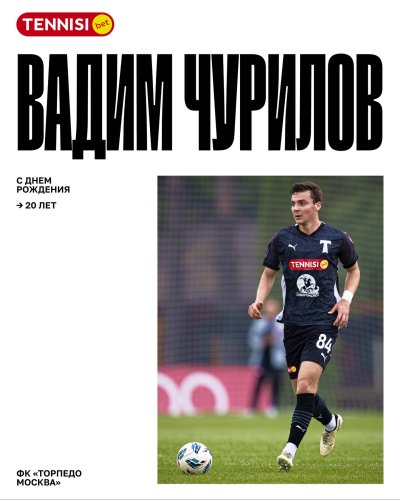 TENNISI bet

ВАДИМ ЧУРИЛОВ

С ДНЕМ РОЖДЕНИЯ

→ 20 ЛЕТ

T
TENNISI bet
84

ФК «ТОРПЕДО МОСКВА»